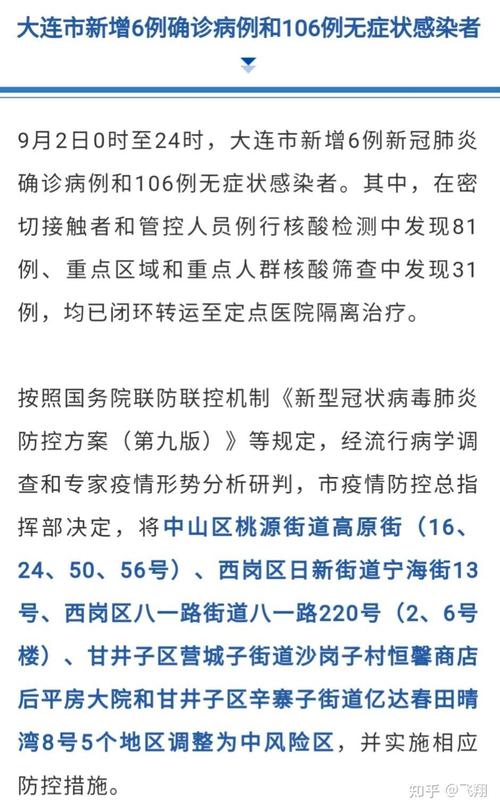 大连市新增6例确诊病例和106例无症状感染者

9月2日0时至24时，大连市新增6例新冠肺炎确诊病例和106例无症状感染者。其中，在密切接触者和管控人员例行核酸检测中发现81例、重点区域和重点人群核酸筛查中发现31例，均已闭环转运至定点医院隔离治疗。

按照国务院联防联控机制《新型冠状病毒肺炎防控方案（第九版）》等规定，经流行病学调查和专家疫情形势分析研判，市疫情防控总指挥部决定，将中山区桃源街道高原街（16、24、50、56号）、西岗区日新街道宁海街13号、西岗区八一路街道八一路220号（2、6号楼）、甘井子区营城子街道沙岗子村恒馨商店后平房大院和甘井子区辛寨子街道亿达春田晴湾8号5个地区调整为中风险区，并实施相应防控措施。

知乎 @飞翔